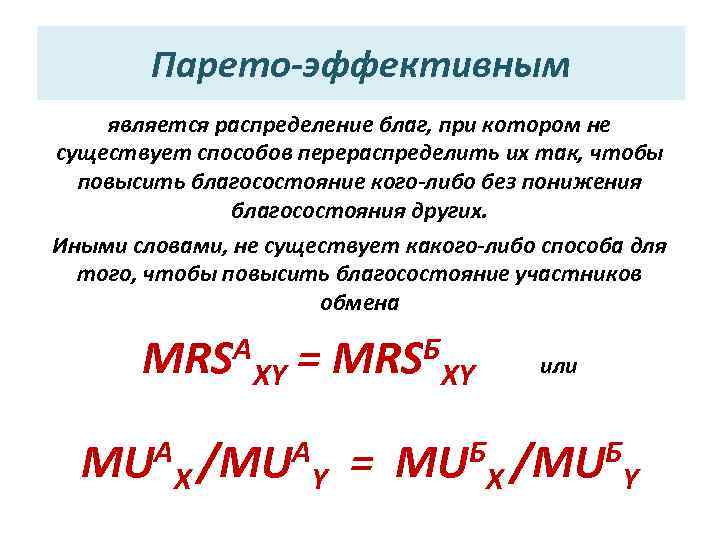 Парето-эффективным

является распределение благ, при котором не существует способов перераспределить их так, чтобы повысить благосостояние кого-либо без понижения благосостояния других.

Иными словами, не существует какого-либо способа для того, чтобы повысить благосостояние участников обмена

$MRS^{A}_{XY} = MRS^{Б}_{XY}$ или

$MU^{A}_{X}/MU^{A}_{Y} = MU^{Б}_{X}/MU^{Б}_{Y}$